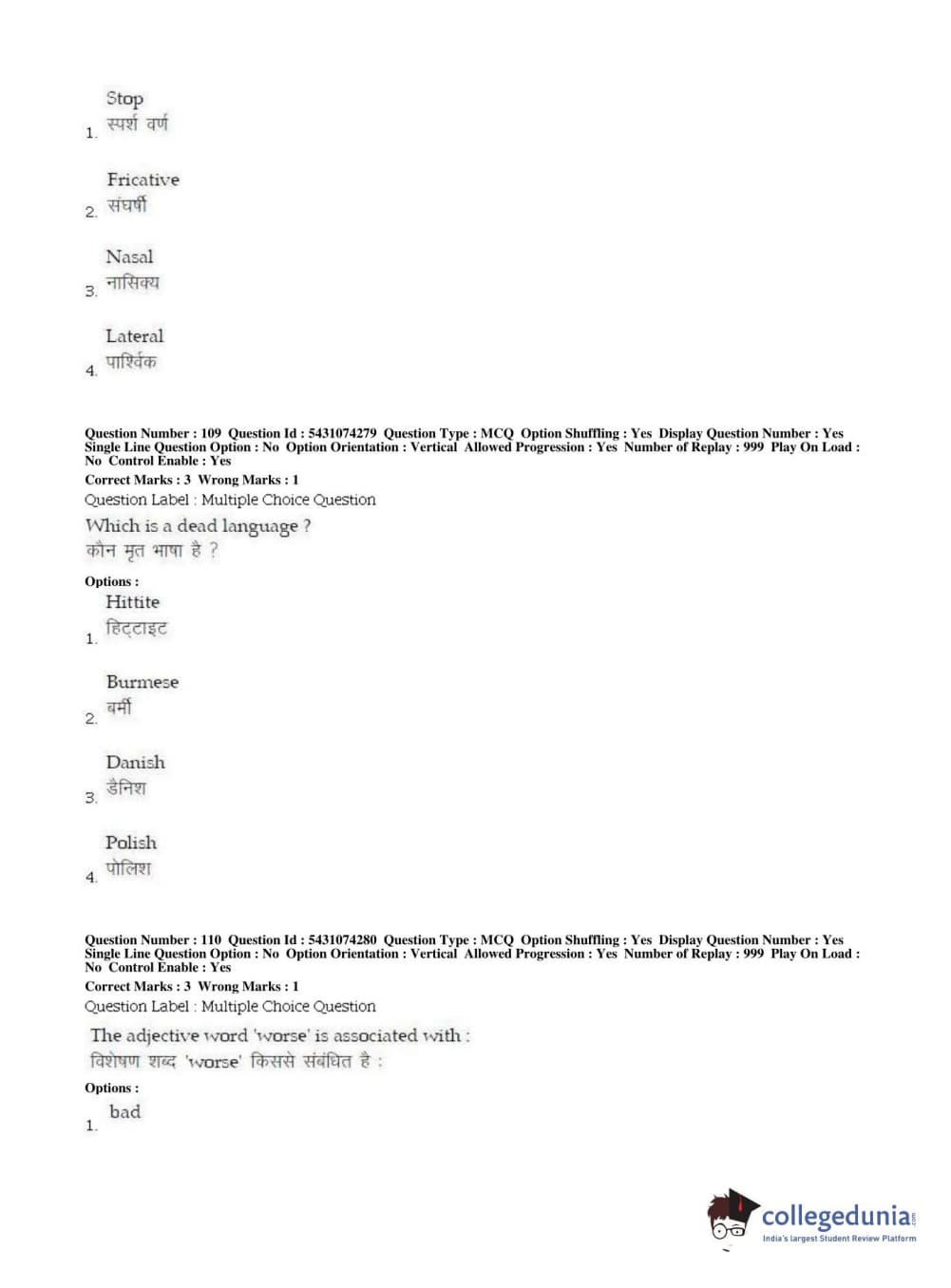 1. Stop
स्पर्श वर्ण

2. Fricative
संघर्षी

3. Nasal
नासिक्य

4. Lateral
पार्श्विक

Question Number : 109 Question Id : 5431074279 Question Type : MCQ Option Shuffling : Yes Display Question Number : Yes Single Line Question Option : No Option Orientation : Vertical Allowed Progression : Yes Number of Replay : 999 Play On Load : No Control Enable : Yes
Correct Marks : 3 Wrong Marks : 1
Question Label : Multiple Choice Question
Which is a dead language ?
कौन मृत भाषा है ?
Options :
1. Hittite
हिट्टाइट

2. Burmese
बर्मी

3. Danish
डैनिश

4. Polish
पोलिश

Question Number : 110 Question Id : 5431074280 Question Type : MCQ Option Shuffling : Yes Display Question Number : Yes Single Line Question Option : No Option Orientation : Vertical Allowed Progression : Yes Number of Replay : 999 Play On Load : No Control Enable : Yes
Correct Marks : 3 Wrong Marks : 1
Question Label : Multiple Choice Question
The adjective word 'worse' is associated with :
विशेषण शब्द 'worse' किससे संबंधित है :
Options :
1. bad

collegedunia.com
India's largest Student Review Platform